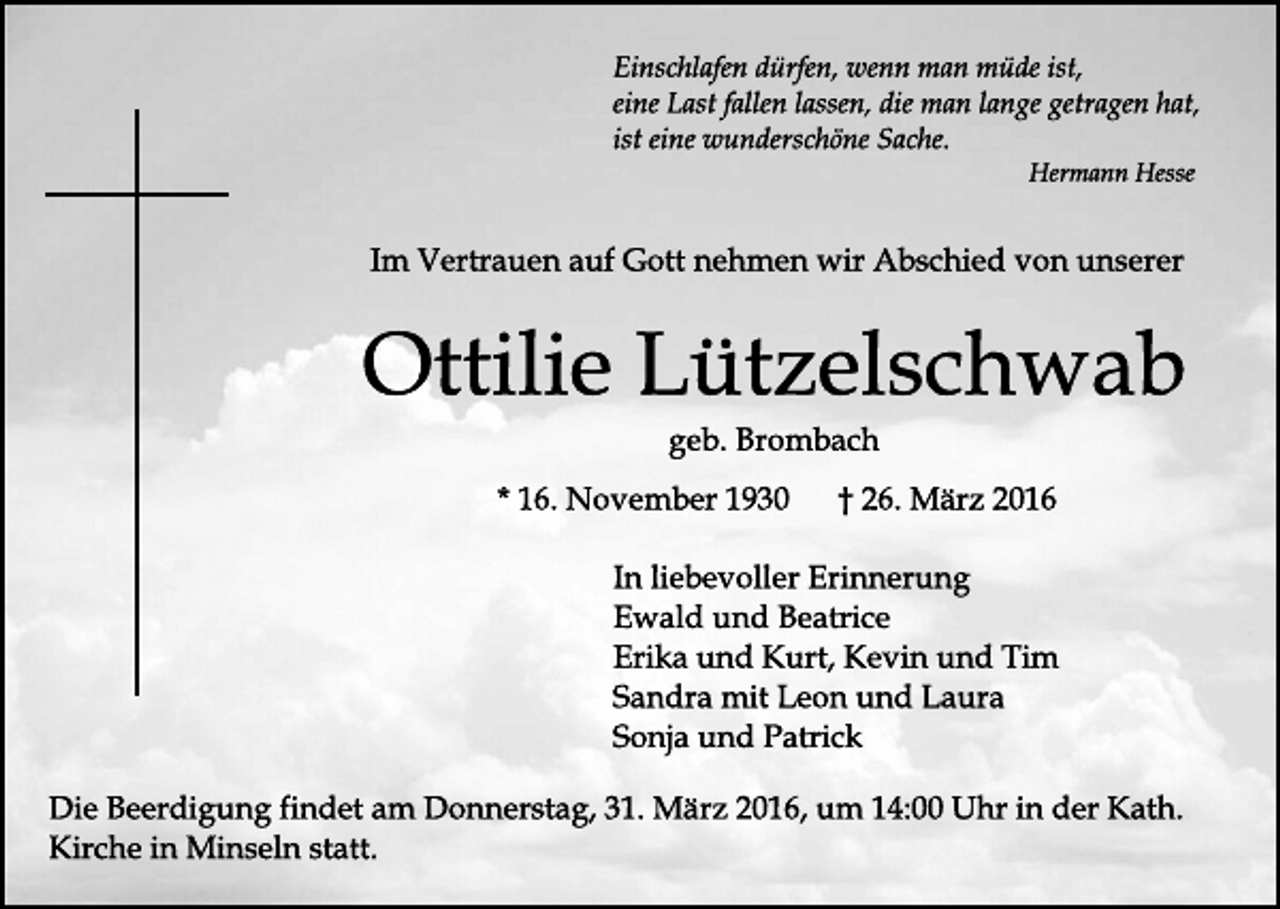 Einschlafen dürfen, wenn man müde ist,
eine Last fallen lassen, die man lange getragen hat,
ist eine wunderschöne Sache.

Hermann Hesse

Im Vertrauen auf Gott nehmen wir Abschied von unserer

Ottilie Lützelschwab

geb. Brombach

* 16. November 1930 † 26. März 2016

In liebevoller Erinnerung
Ewald und Beatrice
Erika und Kurt, Kevin und Tim
Sandra mit Leon und Laura
Sonja und Patrick

Die Beerdigung findet am Donnerstag, 31. März 2016, um 14:00 Uhr in der Kath. Kirche in Minseln statt.